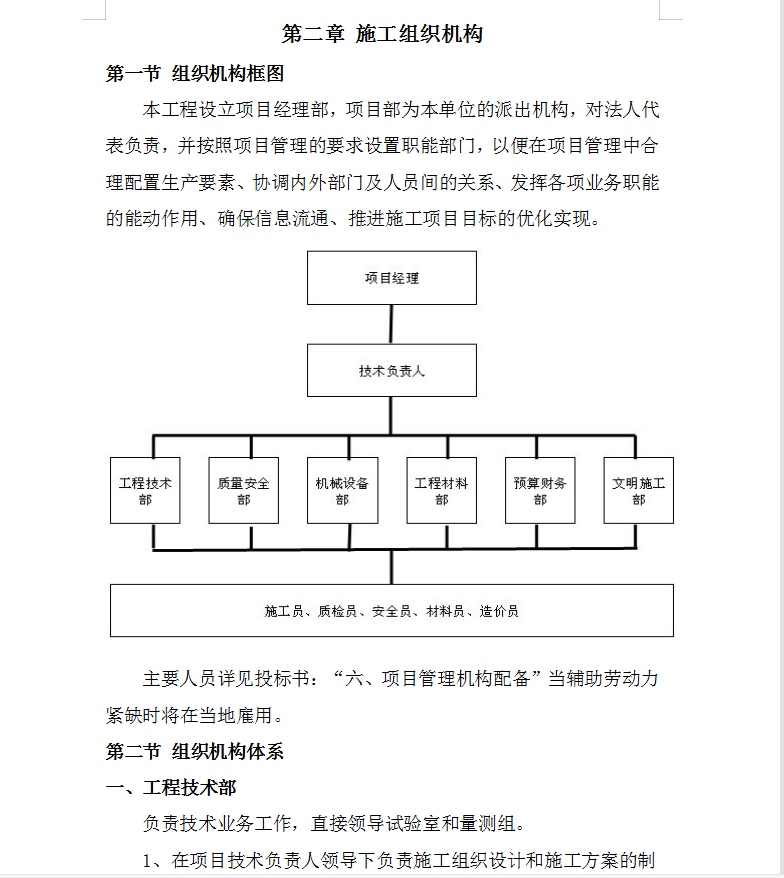 第二章 施工组织机构

第一节 组织机构框图

本工程设立项目经理部，项目部为本单位的派出机构，对法人代表负责，并按照项目管理的要求设置职能部门，以便在项目管理中合理配置生产要素、协调内外部门及人员间的关系、发挥各项业务职能的能动作用、确保信息流通、推进施工项目目标的优化实现。

项目经理

技术负责人

工程技术部

质量安全部

机械设备部

工程材料部

预算财务部

文明施工部

施工员、质检员、安全员、材料员、造价员

主要人员详见投标书：“六、项目管理机构配备”当辅助劳动力紧缺时将在当地雇用。

第二节 组织机构体系

一、工程技术部

负责技术业务工作，直接领导试验室和量测组。

1、在项目技术负责人领导下负责施工组织设计和施工方案的制